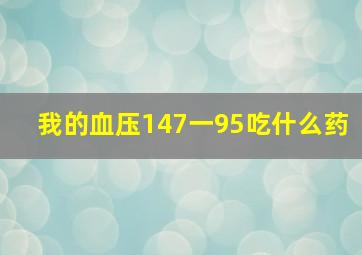 我的血压147一95吃什么药